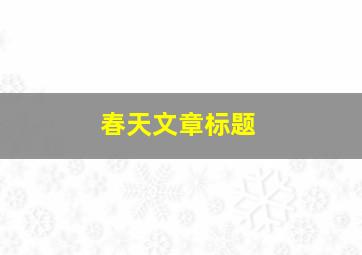 春天文章标题